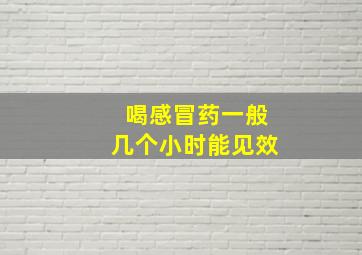 喝感冒药一般
几个小时能见效